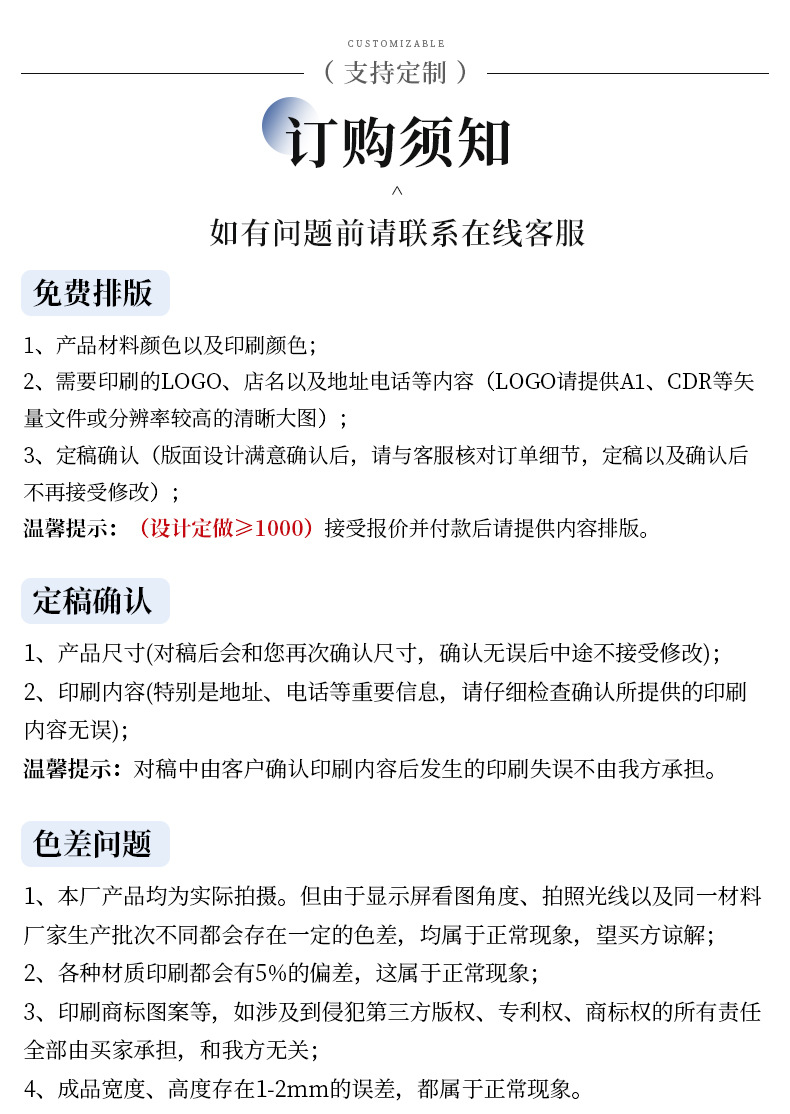 CUSTOMIZABLE

（ 支持定制 ）

订购须知

^

如有问题前请联系在线客服

免费排版

1、产品材料颜色以及印刷颜色；

2、需要印刷的LOGO、店名以及地址电话等内容（LOGO请提供A1、CDR等矢量文件或分辨率较高的清晰大图）；

3、定稿确认（版面设计满意确认后，请与客服核对订单细节，定稿以及确认后不再接受修改）；

温馨提示：（设计定做≥1000）接受报价并付款后请提供内容排版。

定稿确认

1、产品尺寸(对稿后会和您再次确认尺寸，确认无误后中途不接受修改)；

2、印刷内容(特别是地址、电话等重要信息，请仔细检查确认所提供的印刷内容无误)；

温馨提示：对稿中由客户确认印刷内容后发生的印刷失误不由我方承担。

色差问题

1、本厂产品均为实际拍摄。但由于显示屏看图角度、拍照光线以及同一材料厂家生产批次不同都会存在一定的色差，均属于正常现象，望买方谅解；

2、各种材质印刷都会有5%的偏差，这属于正常现象；

3、印刷商标图案等，如涉及到侵犯第三方版权、专利权、商标权的所有责任全部由买家承担，和我方无关；

4、成品宽度、高度存在1-2mm的误差，都属于正常现象。